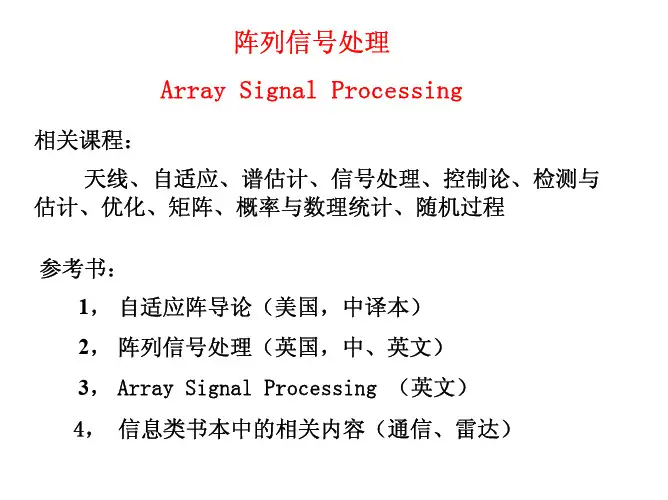 阵列信号处理

Array Signal Processing

相关课程：

天线、自适应、谱估计、信号处理、控制论、检测与估计、优化、矩阵、概率与数理统计、随机过程

参考书：

1， 自适应阵导论（美国，中译本）

2， 阵列信号处理（英国，中、英文）

3， Array Signal Processing （英文）

4， 信息类书本中的相关内容（通信、雷达）